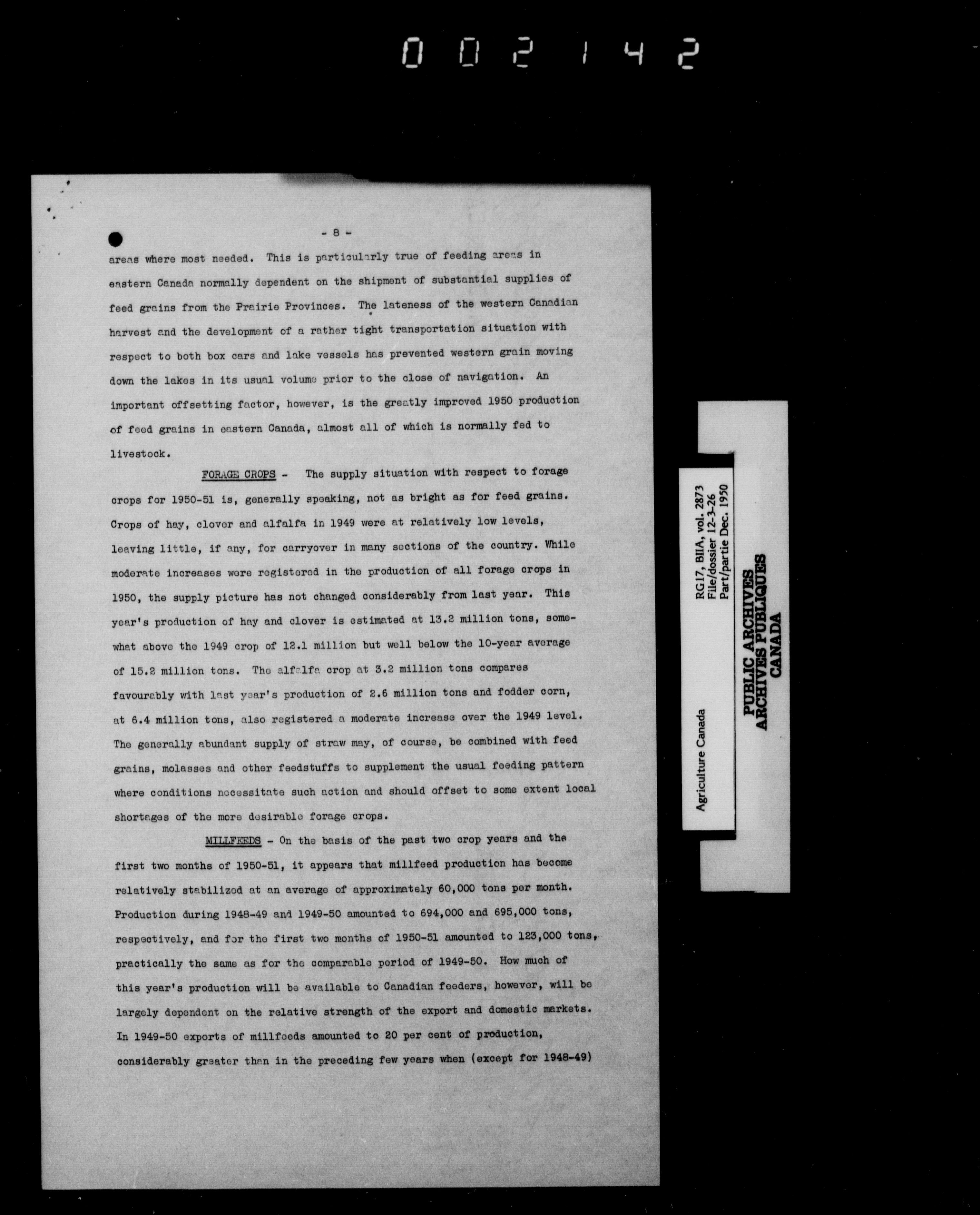 002142

- 8 -

areas where most needed. This is particularly true of feeding areas in eastern Canada normally dependent on the shipment of substantial supplies of feed grains from the Prairie Provinces. The lateness of the western Canadian harvest and the development of a rather tight transportation situation with respect to both box cars and lake vessels has prevented western grain moving down the lakes in its usual volume prior to the close of navigation. An important offsetting factor, however, is the greatly improved 1950 production of feed grains in eastern Canada, almost all of which is normally fed to livestock.

FORAGE CROPS - The supply situation with respect to forage crops for 1950-51 is, generally speaking, not as bright as for feed grains. Crops of hay, clover and alfalfa in 1949 were at relatively low levels, leaving little, if any, for carryover in many sections of the country. While moderate increases were registered in the production of all forage crops in 1950, the supply picture has not changed considerably from last year. This year's production of hay and clover is estimated at 13.2 million tons, somewhat above the 1949 crop of 12.1 million but well below the 10-year average of 15.2 million tons. The alfalfa crop at 3.2 million tons compares favourably with last year's production of 2.6 million tons and fodder corn, at 6.4 million tons, also registered a moderate increase over the 1949 level. The generally abundant supply of straw may, of course, be combined with feed grains, molasses and other feedstuffs to supplement the usual feeding pattern where conditions necessitate such action and should offset to some extent local shortages of the more desirable forage crops.

MILLFEEDS - On the basis of the past two crop years and the first two months of 1950-51, it appears that millfeed production has become relatively stabilized at an average of approximately 60,000 tons per month. Production during 1948-49 and 1949-50 amounted to 694,000 and 695,000 tons, respectively, and for the first two months of 1950-51 amounted to 123,000 tons, practically the same as for the comparable period of 1949-50. How much of this year's production will be available to Canadian feeders, however, will be largely dependent on the relative strength of the export and domestic markets. In 1949-50 exports of millfeeds amounted to 20 per cent of production, considerably greater than in the preceding few years when (except for 1948-49)

Agriculture Canada
RG17, BIIA, vol. 2873
File/dossier 12-3-26
Part/partie Dec. 1950

PUBLIC ARCHIVES
ARCHIVES PUBLIQUES
CANADA